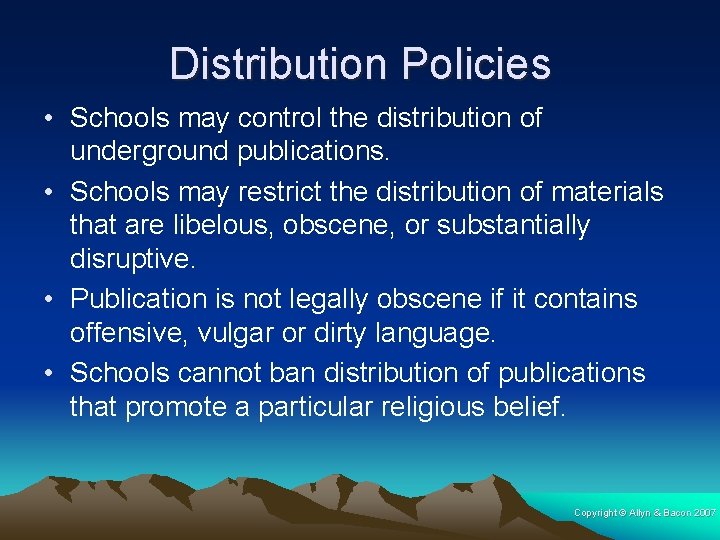 Distribution Policies

• Schools may control the distribution of underground publications.
• Schools may restrict the distribution of materials that are libelous, obscene, or substantially disruptive.
• Publication is not legally obscene if it contains offensive, vulgar or dirty language.
• Schools cannot ban distribution of publications that promote a particular religious belief.

Copyright © Allyn & Bacon 2007